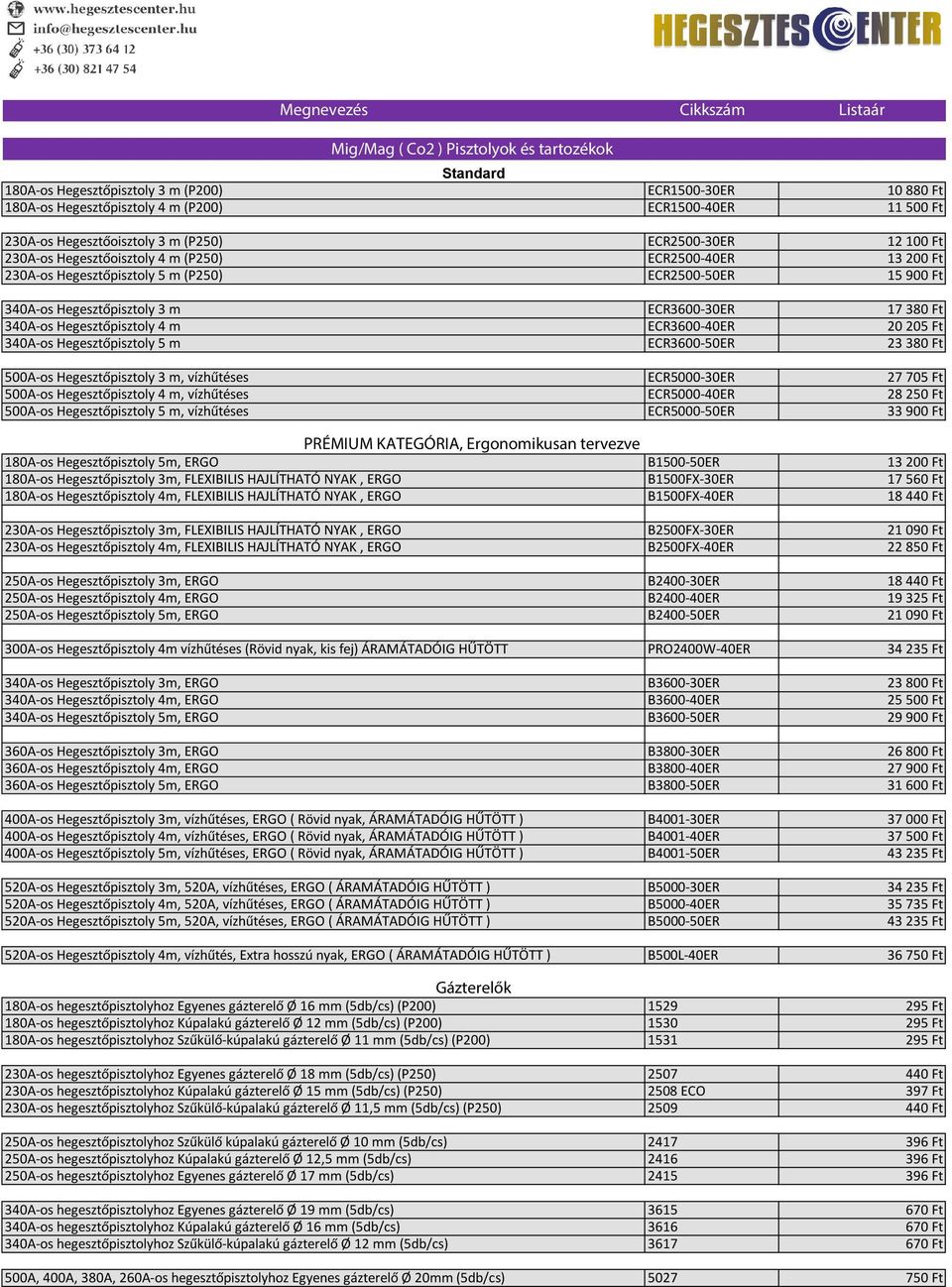 www.hegesztescenter.hu
info@hegesztescenter.hu
+36 (30) 373 64 12
+36 (30) 821 47 54

HEGESZTES CENTER

| Megnevezés | Cikkszám | Listaár |
|---|---|---|
| Mig/Mag ( Co2 ) Pisztolyok és tartozékok | | |
| Standard | | |
| 180A-os Hegesztőpisztoly 3 m (P200) | ECR1500-30ER | 10 880 Ft |
| 180A-os Hegesztőpisztoly 4 m (P200) | ECR1500-40ER | 11 500 Ft |
| 230A-os Hegesztőoisztoly 3 m (P250) | ECR2500-30ER | 12 100 Ft |
| 230A-os Hegesztőoisztoly 4 m (P250) | ECR2500-40ER | 13 200 Ft |
| 230A-os Hegesztőpisztoly 5 m (P250) | ECR2500-50ER | 15 900 Ft |
| 340A-os Hegesztőpisztoly 3 m | ECR3600-30ER | 17 380 Ft |
| 340A-os Hegesztőpisztoly 4 m | ECR3600-40ER | 20 205 Ft |
| 340A-os Hegesztőpisztoly 5 m | ECR3600-50ER | 23 380 Ft |
| 500A-os Hegesztőpisztoly 3 m, vízhűtéses | ECR5000-30ER | 27 705 Ft |
| 500A-os Hegesztőpisztoly 4 m, vízhűtéses | ECR5000-40ER | 28 250 Ft |
| 500A-os Hegesztőpisztoly 5 m, vízhűtéses | ECR5000-50ER | 33 900 Ft |
| PRÉMIUM KATEGÓRIA, Ergonomikusan tervezve | | |
| 180A-os Hegesztőpisztoly 5m, ERGO | B1500-50ER | 13 200 Ft |
| 180A-os Hegesztőpisztoly 3m, FLEXIBILIS HAJLÍTHATÓ NYAK , ERGO | B1500FX-30ER | 17 560 Ft |
| 180A-os Hegesztőpisztoly 4m, FLEXIBILIS HAJLÍTHATÓ NYAK , ERGO | B1500FX-40ER | 18 440 Ft |
| 230A-os Hegesztőpisztoly 3m, FLEXIBILIS HAJLÍTHATÓ NYAK , ERGO | B2500FX-30ER | 21 090 Ft |
| 230A-os Hegesztőpisztoly 4m, FLEXIBILIS HAJLÍTHATÓ NYAK , ERGO | B2500FX-40ER | 22 850 Ft |
| 250A-os Hegesztőpisztoly 3m, ERGO | B2400-30ER | 18 440 Ft |
| 250A-os Hegesztőpisztoly 4m, ERGO | B2400-40ER | 19 325 Ft |
| 250A-os Hegesztőpisztoly 5m, ERGO | B2400-50ER | 21 090 Ft |
| 300A-os Hegesztőpisztoly 4m vízhűtéses (Rövid nyak, kis fej) ÁRAMÁTADÓIG HŰTÖTT | PRO2400W-40ER | 34 235 Ft |
| 340A-os Hegesztőpisztoly 3m, ERGO | B3600-30ER | 23 800 Ft |
| 340A-os Hegesztőpisztoly 4m, ERGO | B3600-40ER | 25 500 Ft |
| 340A-os Hegesztőpisztoly 5m, ERGO | B3600-50ER | 29 900 Ft |
| 360A-os Hegesztőpisztoly 3m, ERGO | B3800-30ER | 26 800 Ft |
| 360A-os Hegesztőpisztoly 4m, ERGO | B3800-40ER | 27 900 Ft |
| 360A-os Hegesztőpisztoly 5m, ERGO | B3800-50ER | 31 600 Ft |
| 400A-os Hegesztőpisztoly 3m, vízhűtéses, ERGO ( Rövid nyak, ÁRAMÁTADÓIG HŰTÖTT ) | B4001-30ER | 37 000 Ft |
| 400A-os Hegesztőpisztoly 4m, vízhűtéses, ERGO ( Rövid nyak, ÁRAMÁTADÓIG HŰTÖTT ) | B4001-40ER | 37 500 Ft |
| 400A-os Hegesztőpisztoly 5m, vízhűtéses, ERGO ( Rövid nyak, ÁRAMÁTADÓIG HŰTÖTT ) | B4001-50ER | 43 235 Ft |
| 520A-os Hegesztőpisztoly 3m, 520A, vízhűtéses, ERGO ( ÁRAMÁTADÓIG HŰTÖTT ) | B5000-30ER | 34 235 Ft |
| 520A-os Hegesztőpisztoly 4m, 520A, vízhűtéses, ERGO ( ÁRAMÁTADÓIG HŰTÖTT ) | B5000-40ER | 35 735 Ft |
| 520A-os Hegesztőpisztoly 5m, 520A, vízhűtéses, ERGO ( ÁRAMÁTADÓIG HŰTÖTT ) | B5000-50ER | 43 235 Ft |
| 520A-os Hegesztőpisztoly 4m, vízhűtés, Extra hosszú nyak, ERGO ( ÁRAMÁTADÓIG HŰTÖTT ) | B500L-40ER | 36 750 Ft |
| Gázterelők | | |
| 180A-os hegesztőpisztolyhoz Egyenes gázterelő Ø 16 mm (5db/cs) (P200) | 1529 | 295 Ft |
| 180A-os hegesztőpisztolyhoz Kúpalakú gázterelő Ø 12 mm (5db/cs) (P200) | 1530 | 295 Ft |
| 180A-os hegesztőpisztolyhoz Szűkülő-kúpalakú gázterelő Ø 11 mm (5db/cs) (P200) | 1531 | 295 Ft |
| 230A-os hegesztőpisztolyhoz Egyenes gázterelő Ø 18 mm (5db/cs) (P250) | 2507 | 440 Ft |
| 230A-os hegesztőpisztolyhoz Kúpalakú gázterelő Ø 15 mm (5db/cs) (P250) | 2508 ECO | 397 Ft |
| 230A-os hegesztőpisztolyhoz Szűkülő-kúpalakú gázterelő Ø 11,5 mm (5db/cs) (P250) | 2509 | 440 Ft |
| 250A-os hegesztőpisztolyhoz Szűkülő kúpalakú gázterelő Ø 10 mm (5db/cs) | 2417 | 396 Ft |
| 250A-os hegesztőpisztolyhoz Kúpalakú gázterelő Ø 12,5 mm (5db/cs) | 2416 | 396 Ft |
| 250A-os hegesztőpisztolyhoz Egyenes gázterelő Ø 17 mm (5db/cs) | 2415 | 396 Ft |
| 340A-os hegesztőpisztolyhoz Egyenes gázterelő Ø 19 mm (5db/cs) | 3615 | 670 Ft |
| 340A-os hegesztőpisztolyhoz Kúpalakú gázterelő Ø 16 mm (5db/cs) | 3616 | 670 Ft |
| 340A-os hegesztőpisztolyhoz Szűkülő-kúpalakú gázterelő Ø 12 mm (5db/cs) | 3617 | 670 Ft |
| 500A, 400A, 380A, 260A-os hegesztőpisztolyhoz Egyenes gázterelő Ø 20mm (5db/cs) | 5027 | 750 Ft |